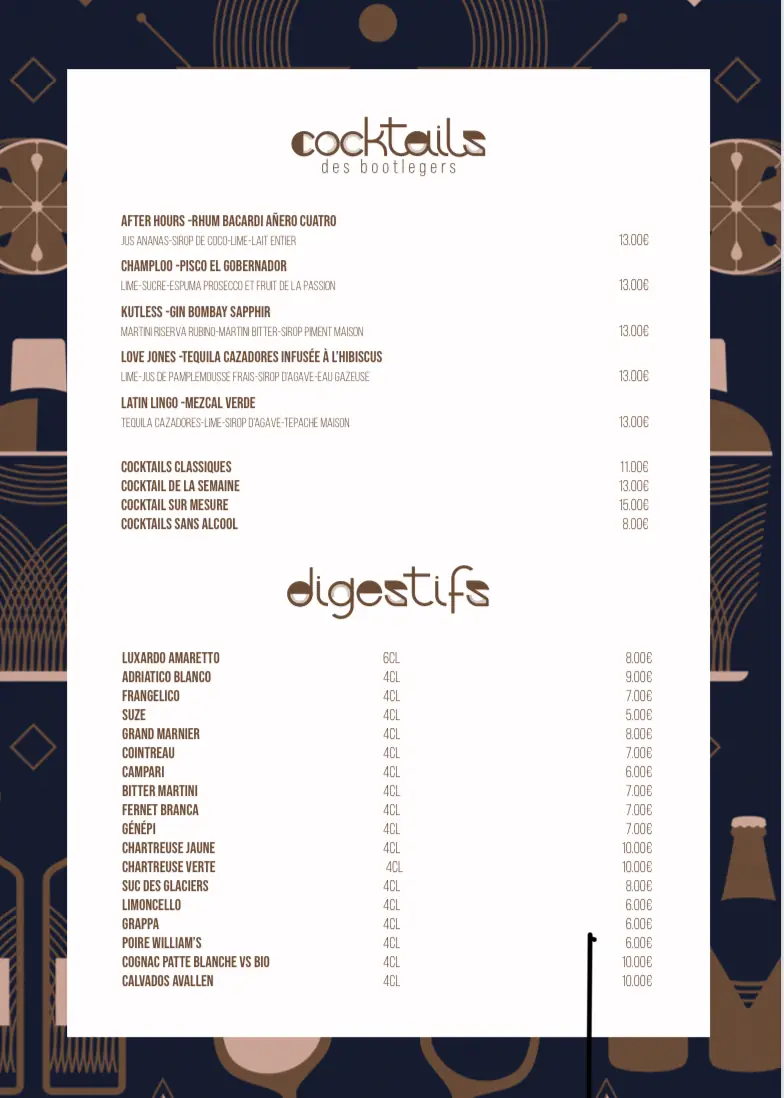 cocktails
des bootlegers

AFTER HOURS -RHUM BACARDI AÑERO CUATRO
JUS ANANAS-SIROP DE COCO-LIME-LAIT ENTIER 13.00€

CHAMPLOO -PISCO EL GOBERNADOR
LIME-SUCRE-ESPUMA PROSECCO ET FRUIT DE LA PASSION 13.00€

KUTLESS -GIN BOMBAY SAPPHIR
MARTINI RISERVA RUBINO-MARTINI BITTER-SIROP PIMENT MAISON 13.00€

LOVE JONES -TEQUILA CAZADORES INFUSÉE À L'HIBISCUS
LIME-JUS DE PAMPLEMOUSSE FRAIS-SIROP D'AGAVE-EAU GAZEUSE 13.00€

LATIN LINGO -MEZCAL VERDE
TEQUILA CAZADORES-LIME-SIROP D'AGAVE-TEPACHE MAISON 13.00€

| | |
|---|---|
| COCKTAILS CLASSIQUES | 11.00€ |
| COCKTAIL DE LA SEMAINE | 13.00€ |
| COCKTAIL SUR MESURE | 15.00€ |
| COCKTAILS SANS ALCOOL | 8.00€ |

digestifs

| | | |
|---|---|---|
| LUXARDO AMARETTO | 6CL | 8.00€ |
| ADRIATICO BLANCO | 4CL | 9.00€ |
| FRANGELICO | 4CL | 7.00€ |
| SUZE | 4CL | 5.00€ |
| GRAND MARNIER | 4CL | 8.00€ |
| COINTREAU | 4CL | 7.00€ |
| CAMPARI | 4CL | 6.00€ |
| BITTER MARTINI | 4CL | 7.00€ |
| FERNET BRANCA | 4CL | 7.00€ |
| GÉNÉPI | 4CL | 7.00€ |
| CHARTREUSE JAUNE | 4CL | 10.00€ |
| CHARTREUSE VERTE | 4CL | 10.00€ |
| SUC DES GLACIERS | 4CL | 8.00€ |
| LIMONCELLO | 4CL | 6.00€ |
| GRAPPA | 4CL | 6.00€ |
| POIRE WILLIAM'S | 4CL | 6.00€ |
| COGNAC PATTE BLANCHE VS BIO | 4CL | 10.00€ |
| CALVADOS AVALLEN | 4CL | 10.00€ |